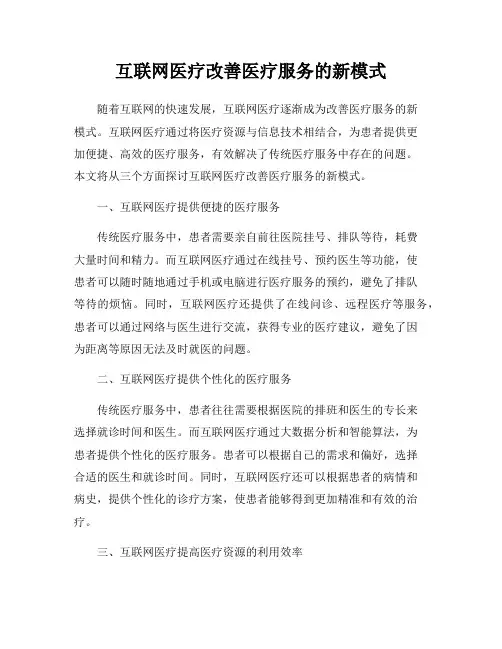 互联网医疗改善医疗服务的新模式

随着互联网的快速发展，互联网医疗逐渐成为改善医疗服务的新模式。互联网医疗通过将医疗资源与信息技术相结合，为患者提供更加便捷、高效的医疗服务，有效解决了传统医疗服务中存在的问题。本文将从三个方面探讨互联网医疗改善医疗服务的新模式。

一、互联网医疗提供便捷的医疗服务

传统医疗服务中，患者需要亲自前往医院挂号、排队等待，耗费大量时间和精力。而互联网医疗通过在线挂号、预约医生等功能，使患者可以随时随地通过手机或电脑进行医疗服务的预约，避免了排队等待的烦恼。同时，互联网医疗还提供了在线问诊、远程医疗等服务，患者可以通过网络与医生进行交流，获得专业的医疗建议，避免了因为距离等原因无法及时就医的问题。

二、互联网医疗提供个性化的医疗服务

传统医疗服务中，患者往往需要根据医院的排班和医生的专长来选择就诊时间和医生。而互联网医疗通过大数据分析和智能算法，为患者提供个性化的医疗服务。患者可以根据自己的需求和偏好，选择合适的医生和就诊时间。同时，互联网医疗还可以根据患者的病情和病史，提供个性化的诊疗方案，使患者能够得到更加精准和有效的治疗。

三、互联网医疗提高医疗资源的利用效率